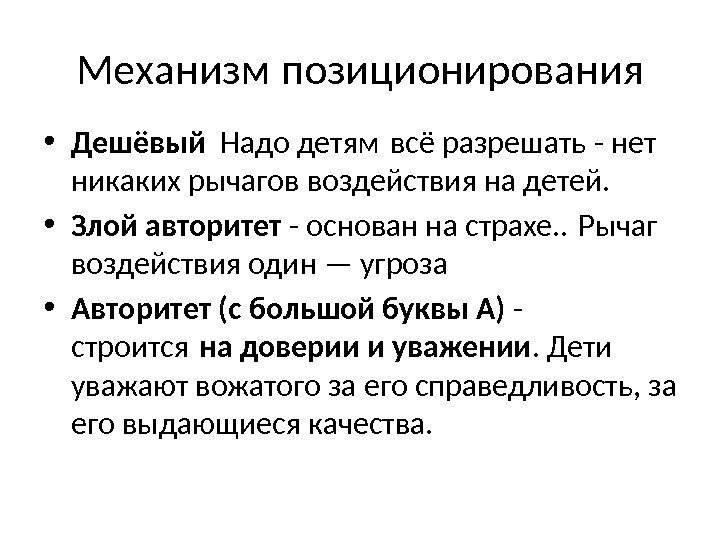 Механизм позиционирования

• Дешёвый Надо детям всё разрешать - нет никаких рычагов воздействия на детей.

• Злой авторитет - основан на страхе.. Рычаг воздействия один — угроза

• Авторитет (с большой буквы А) - строится на доверии и уважении. Дети уважают вожатого за его справедливость, за его выдающиеся качества.